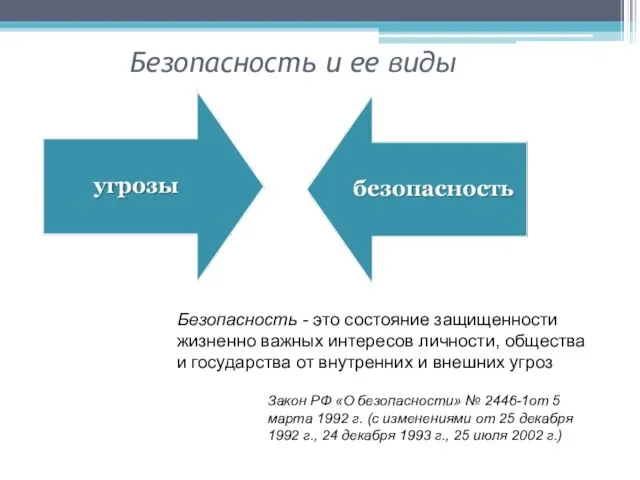 Безопасность и ее виды

угрозы

безопасность

Безопасность - это состояние защищенности жизненно важных интересов личности, общества и государства от внутренних и внешних угроз

Закон РФ «О безопасности» № 2446-1от 5 марта 1992 г. (с изменениями от 25 декабря 1992 г., 24 декабря 1993 г., 25 июля 2002 г.)